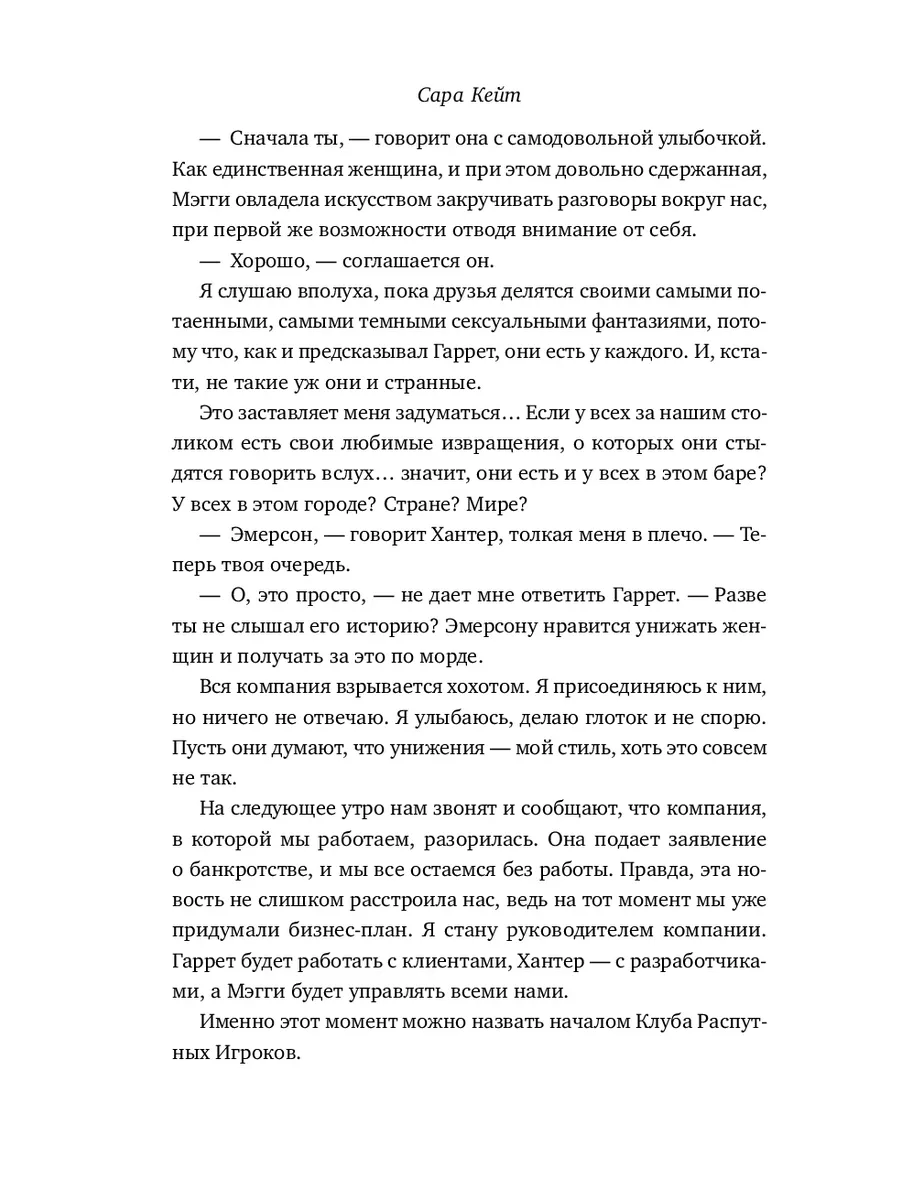 Сара Кейт

— Сначала ты, — говорит она с самодовольной улыбочкой. Как единственная женщина, и при этом довольно сдержанная, Мэгги овладела искусством закручивать разговоры вокруг нас, при первой же возможности отводя внимание от себя.

— Хорошо, — соглашается он.

Я слушаю вполуха, пока друзья делятся своими самыми потаенными, самыми темными сексуальными фантазиями, потому что, как и предсказывал Гаррет, они есть у каждого. И, кстати, не такие уж они и странные.

Это заставляет меня задуматься… Если у всех за нашим столиком есть свои любимые извращения, о которых они стыдятся говорить вслух… значит, они есть и у всех в этом баре? У всех в этом городе? Стране? Мире?

— Эмерсон, — говорит Хантер, толкая меня в плечо. — Теперь твоя очередь.

— О, это просто, — не дает мне ответить Гаррет. — Разве ты не слышал его историю? Эмерсону нравится унижать женщин и получать за это по морде.

Вся компания взрывается хохотом. Я присоединяюсь к ним, но ничего не отвечаю. Я улыбаюсь, делаю глоток и не спорю. Пусть они думают, что унижения — мой стиль, хоть это совсем не так.

На следующее утро нам звонят и сообщают, что компания, в которой мы работаем, разорилась. Она подает заявление о банкротстве, и мы все остаемся без работы. Правда, эта новость не слишком расстроила нас, ведь на тот момент мы уже придумали бизнес-план. Я стану руководителем компании. Гаррет будет работать с клиентами, Хантер — с разработчиками, а Мэгги будет управлять всеми нами.

Именно этот момент можно назвать началом Клуба Распутных Игроков.